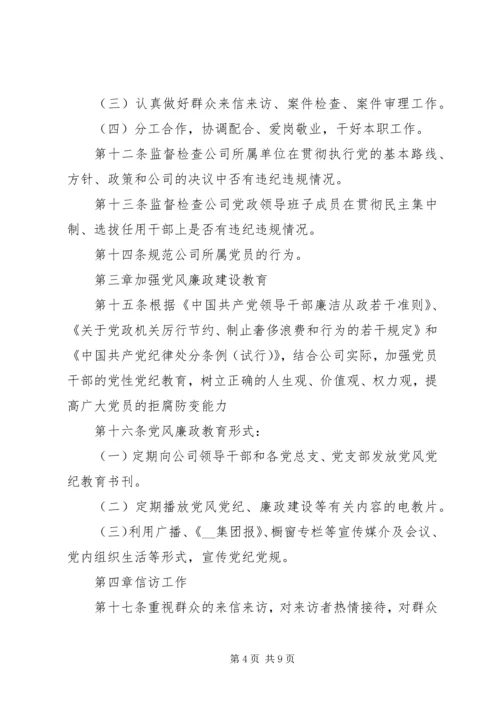 （三）认真做好群众来信来访、案件检查、案件审理工作。

（四）分工合作，协调配合、爱岗敬业，干好本职工作。

第十二条监督检查公司所属单位在贯彻执行党的基本路线、方针、政策和公司的决议中否有违纪违规情况。

第十三条监督检查公司党政领导班子成员在贯彻民主集中制、选拔任用干部上是否有违纪违规情况。

第十四条规范公司所属党员的行为。

第三章加强党风廉政建设教育

第十五条根据《中国共产党领导干部廉洁从政若干准则》、《关于党政机关厉行节约、制止奢侈浪费和行为的若干规定》和《中国共产党纪律处分条例（试行）》，结合公司实际，加强党员干部的党性党纪教育，树立正确的人生观、价值观、权力观，提高广大党员的拒腐防变能力

第十六条党风廉政教育形式：

（一）定期向公司领导干部和各党总支、党支部发放党风党纪教育书刊。

（二）定期播放党风党纪、廉政建设等有关内容的电教片。

（三）利用广播、《__集团报》、橱窗专栏等宣传媒介及会议、党内组织生活等形式，宣传党纪党规。

第四章信访工作

第十七条重视群众的来信来访，对来访者热情接待，对群众

第 4 页 共 9 页